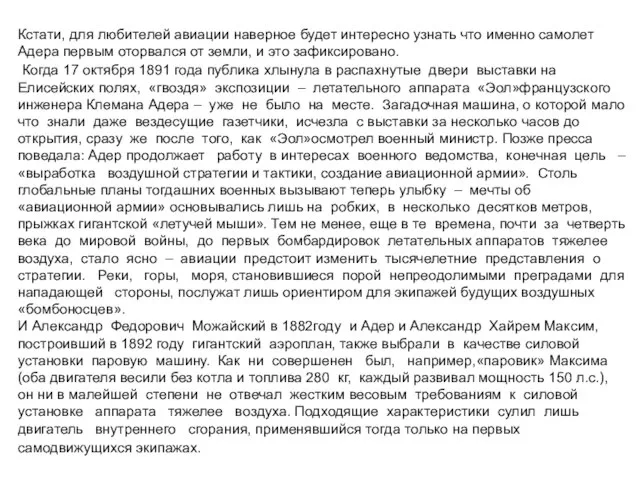 Кстати, для любителей авиации наверное будет интересно узнать что именно самолет Адера первым оторвался от земли, и это зафиксировано.

Когда 17 октября 1891 года публика хлынула в распахнутые двери выставки на Елисейских полях, «гвоздя» экспозиции – летательного аппарата «Эол»французского инженера Клемана Адера – уже не было на месте. Загадочная машина, о которой мало что знали даже вездесущие газетчики, исчезла с выставки за несколько часов до открытия, сразу же после того, как «Эол»осмотрел военный министр. Позже пресса поведала: Адер продолжает работу в интересах военного ведомства, конечная цель – «выработка воздушной стратегии и тактики, создание авиационной армии». Столь глобальные планы тогдашних военных вызывают теперь улыбку – мечты об «авиационной армии» основывались лишь на робких, в несколько десятков метров, прыжках гигантской «летучей мыши». Тем не менее, еще в те времена, почти за четверть века до мировой войны, до первых бомбардировок летательных аппаратов тяжелее воздуха, стало ясно – авиации предстоит изменить тысячелетние представления о стратегии. Реки, горы, моря, становившиеся порой непреодолимыми преградами для нападающей стороны, послужат лишь ориентиром для экипажей будущих воздушных «бомбоносцев».

И Александр Федорович Можайский в 1882году и Адер и Александр Хайрем Максим, построивший в 1892 году гигантский аэроплан, также выбрали в качестве силовой установки паровую машину. Как ни совершенен был, например,«паровик» Максима (оба двигателя весили без котла и топлива 280 кг, каждый развивал мощность 150 л.с.), он ни в малейшей степени не отвечал жестким весовым требованиям к силовой установке аппарата тяжелее воздуха. Подходящие характеристики сулил лишь двигатель внутреннего сгорания, применявшийся тогда только на первых самодвижущихся экипажах.